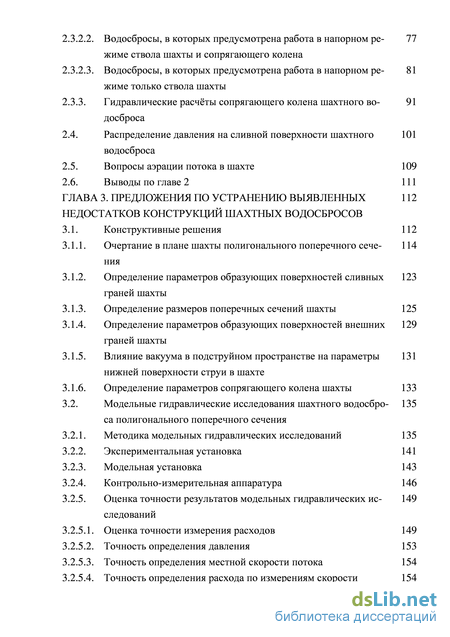 2.3.2.2. Водосбросы, в которых предусмотрена работа в напорном режиме ствола шахты и сопрягающего колена 77
2.3.2.3. Водосбросы, в которых предусмотрена работа в напорном режиме только ствола шахты 81
2.3.3. Гидравлические расчёты сопрягающего колена шахтного водосброса 91
2.4. Распределение давления на сливной поверхности шахтного водосброса 101
2.5. Вопросы аэрации потока в шахте 109
2.6. Выводы по главе 2 111
ГЛАВА 3. ПРЕДЛОЖЕНИЯ ПО УСТРАНЕНИЮ ВЫЯВЛЕННЫХ НЕДОСТАТКОВ КОНСТРУКЦИЙ ШАХТНЫХ ВОДОСБРОСОВ 112
3.1. Конструктивные решения 112
3.1.1. Очертание в плане шахты полигонального поперечного сечения 114
3.1.2. Определение параметров образующих поверхностей сливных граней шахты 123
3.1.3. Определение размеров поперечных сечений шахты 125
3.1.4. Определение параметров образующих поверхностей внешних граней шахты 129
3.1.5. Влияние вакуума в подструйном пространстве на параметры нижней поверхности струи в шахте 131
3.1.6. Определение параметров сопрягающего колена шахты 133
3.2. Модельные гидравлические исследования шахтного водосброса полигонального поперечного сечения 135
3.2.1. Методика модельных гидравлических исследований 135
3.2.2. Экспериментальная установка 141
3.2.3. Модельная установка 143
3.2.4. Контрольно-измерительная аппаратура 146
3.2.5. Оценка точности результатов модельных гидравлических исследований 149
3.2.5.1. Оценка точности измерения расходов 149
3.2.5.2. Точность определения давления 153
3.2.5.3. Точность определения местной скорости потока 154
3.2.5.4. Точность определения расхода по измерениям скорости 154

dsLib.net
библиотека диссертаций